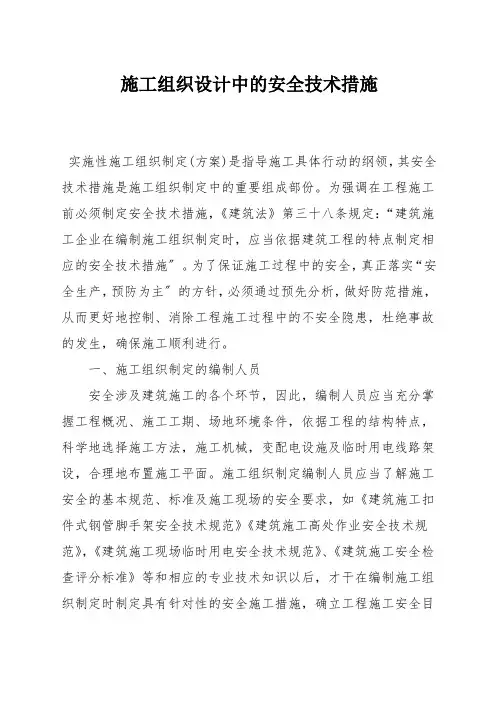 施工组织设计中的安全技术措施

实施性施工组织制定(方案)是指导施工具体行动的纲领，其安全技术措施是施工组织制定中的重要组成部份。为强调在工程施工前必须制定安全技术措施，《建筑法》第三十八条规定：“建筑施工企业在编制施工组织制定时，应当依据建筑工程的特点制定相应的安全技术措施”。为了保证施工过程中的安全，真正落实“安全生产，预防为主”的方针，必须通过预先分析，做好防范措施，从而更好地控制、消除工程施工过程中的不安全隐患，杜绝事故的发生，确保施工顺利进行。

一、施工组织制定的编制人员

安全涉及建筑施工的各个环节，因此，编制人员应当充分掌握工程概况、施工工期、场地环境条件，依据工程的结构特点，科学地选择施工方法，施工机械，变配电设施及临时用电线路架设，合理地布置施工平面。施工组织制定编制人员应当了解施工安全的基本规范、标准及施工现场的安全要求，如《建筑施工扣件式钢管脚手架安全技术规范》《建筑施工高处作业安全技术规范》,《建筑施工现场临时用电安全技术规范》、《建筑施工安全检查评分标准》等和相应的专业技术知识以后，才干在编制施工组织制定时制定具有针对性的安全施工措施，确立工程施工安全目